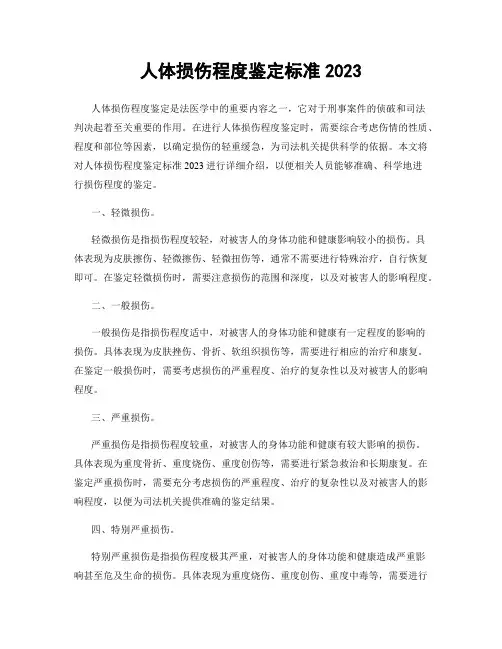 人体损伤程度鉴定标准 2023

人体损伤程度鉴定是法医学中的重要内容之一，它对于刑事案件的侦破和司法判决起着至关重要的作用。在进行人体损伤程度鉴定时，需要综合考虑伤情的性质、程度和部位等因素，以确定损伤的轻重缓急，为司法机关提供科学的依据。本文将对人体损伤程度鉴定标准 2023 进行详细介绍，以便相关人员能够准确、科学地进行损伤程度的鉴定。

一、轻微损伤。

轻微损伤是指损伤程度较轻，对被害人的身体功能和健康影响较小的损伤。具体表现为皮肤擦伤、轻微擦伤、轻微扭伤等，通常不需要进行特殊治疗，自行恢复即可。在鉴定轻微损伤时，需要注意损伤的范围和深度，以及对被害人的影响程度。

二、一般损伤。

一般损伤是指损伤程度适中，对被害人的身体功能和健康有一定程度的影响的损伤。具体表现为皮肤挫伤、骨折、软组织损伤等，需要进行相应的治疗和康复。在鉴定一般损伤时，需要考虑损伤的严重程度、治疗的复杂性以及对被害人的影响程度。

三、严重损伤。

严重损伤是指损伤程度较重，对被害人的身体功能和健康有较大影响的损伤。具体表现为重度骨折、重度烧伤、重度创伤等，需要进行紧急救治和长期康复。在鉴定严重损伤时，需要充分考虑损伤的严重程度、治疗的复杂性以及对被害人的影响程度，以便为司法机关提供准确的鉴定结果。

四、特别严重损伤。

特别严重损伤是指损伤程度极其严重，对被害人的身体功能和健康造成严重影响甚至危及生命的损伤。具体表现为重度烧伤、重度创伤、重度中毒等，需要进行